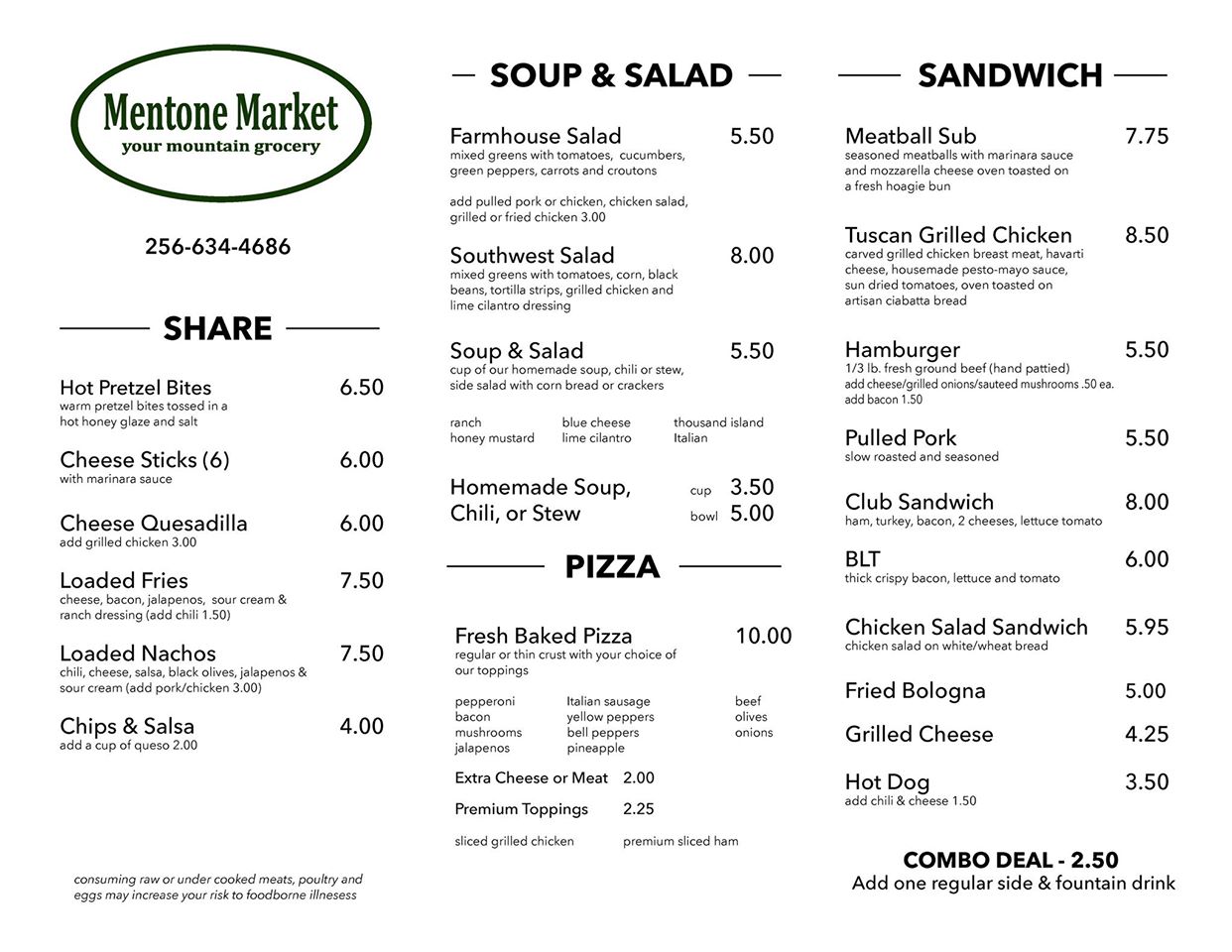 Mentone Market
your mountain grocery

256-634-4686

SHARE

Hot Pretzel Bites 6.50
warm pretzel bites tossed in a hot honey glaze and salt

Cheese Sticks (6) 6.00
with marinara sauce

Cheese Quesadilla 6.00
add grilled chicken 3.00

Loaded Fries 7.50
cheese, bacon, jalapenos, sour cream & ranch dressing (add chili 1.50)

Loaded Nachos 7.50
chili, cheese, salsa, black olives, jalapenos & sour cream (add pork/chicken 3.00)

Chips & Salsa 4.00
add a cup of queso 2.00

consuming raw or under cooked meats, poultry and eggs may increase your risk to foodborne illnesess

SOUP & SALAD

Farmhouse Salad 5.50
mixed greens with tomatoes, cucumbers, green peppers, carrots and croutons

add pulled pork or chicken, chicken salad, grilled or fried chicken 3.00

Southwest Salad 8.00
mixed greens with tomatoes, corn, black beans, tortilla strips, grilled chicken and lime cilantro dressing

Soup & Salad 5.50
cup of our homemade soup, chili or stew, side salad with corn bread or crackers

ranch
honey mustard
blue cheese
lime cilantro
thousand island
Italian

Homemade Soup, Chili, or Stew
cup 3.50
bowl 5.00

PIZZA

Fresh Baked Pizza 10.00
regular or thin crust with your choice of our toppings

pepperoni
bacon
mushrooms
jalapenos
Italian sausage
yellow peppers
bell peppers
pineapple
beef
olives
onions

Extra Cheese or Meat 2.00
Premium Toppings 2.25
sliced grilled chicken
premium sliced ham

SANDWICH

Meatball Sub 7.75
seasoned meatballs with marinara sauce and mozzarella cheese oven toasted on a fresh hoagie bun

Tuscan Grilled Chicken 8.50
carved grilled chicken breast meat, havarti cheese, housemade pesto-mayo sauce, sun dried tomatoes, oven toasted on artisan ciabatta bread

Hamburger 5.50
1/3 lb. fresh ground beef (hand pattied)
add cheese/grilled onions/sauteed mushrooms .50 ea.
add bacon 1.50

Pulled Pork 5.50
slow roasted and seasoned

Club Sandwich 8.00
ham, turkey, bacon, 2 cheeses, lettuce tomato

BLT 6.00
thick crispy bacon, lettuce and tomato

Chicken Salad Sandwich 5.95
chicken salad on white/wheat bread

Fried Bologna 5.00

Grilled Cheese 4.25

Hot Dog 3.50
add chili & cheese 1.50

COMBO DEAL - 2.50
Add one regular side & fountain drink